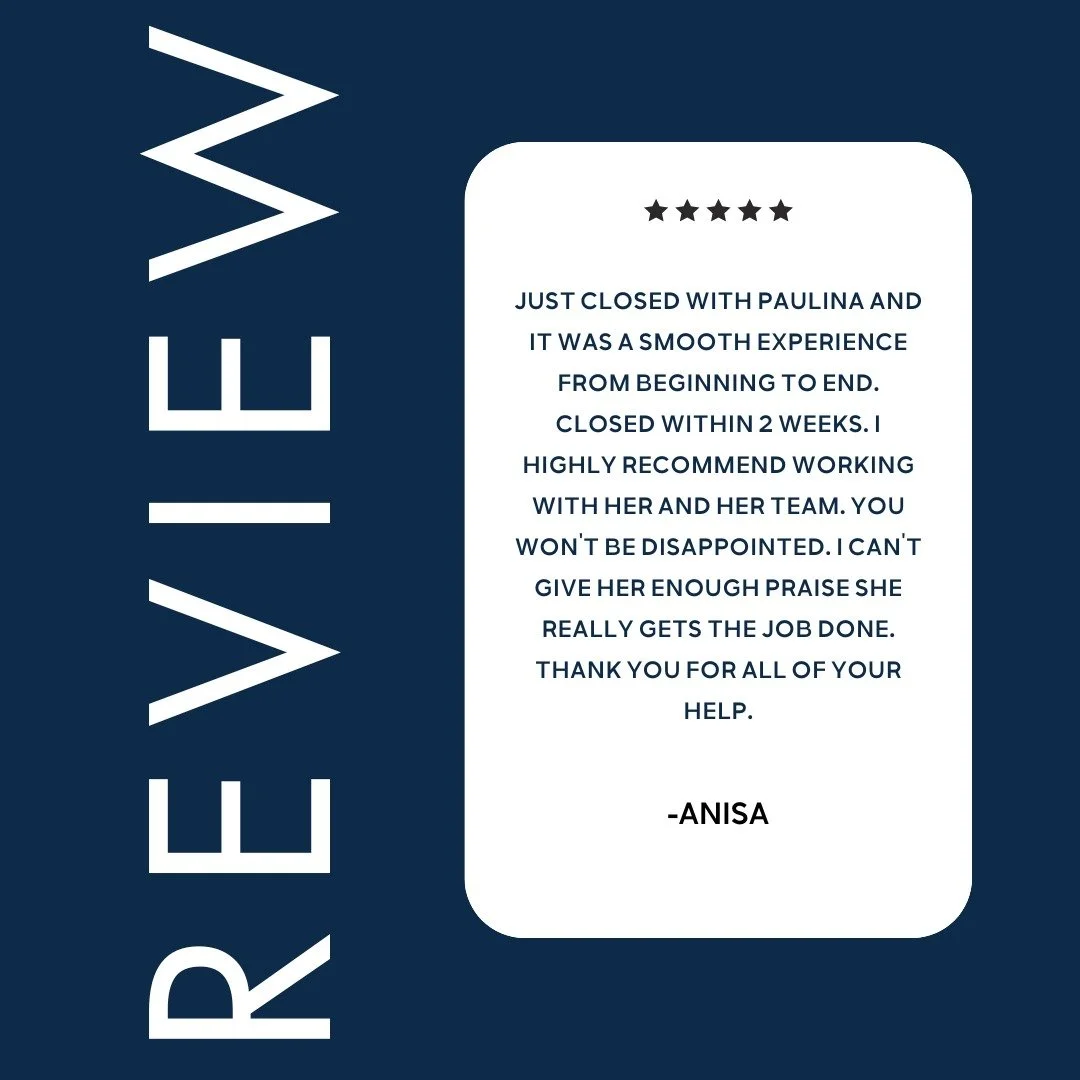 REVIEW

★★★★★

JUST CLOSED WITH PAULINA AND IT WAS A SMOOTH EXPERIENCE FROM BEGINNING TO END. CLOSED WITHIN 2 WEEKS. I HIGHLY RECOMMEND WORKING WITH HER AND HER TEAM. YOU WON'T BE DISAPPOINTED. I CAN'T GIVE HER ENOUGH PRAISE SHE REALLY GETS THE JOB DONE. THANK YOU FOR ALL OF YOUR HELP.

-ANISA